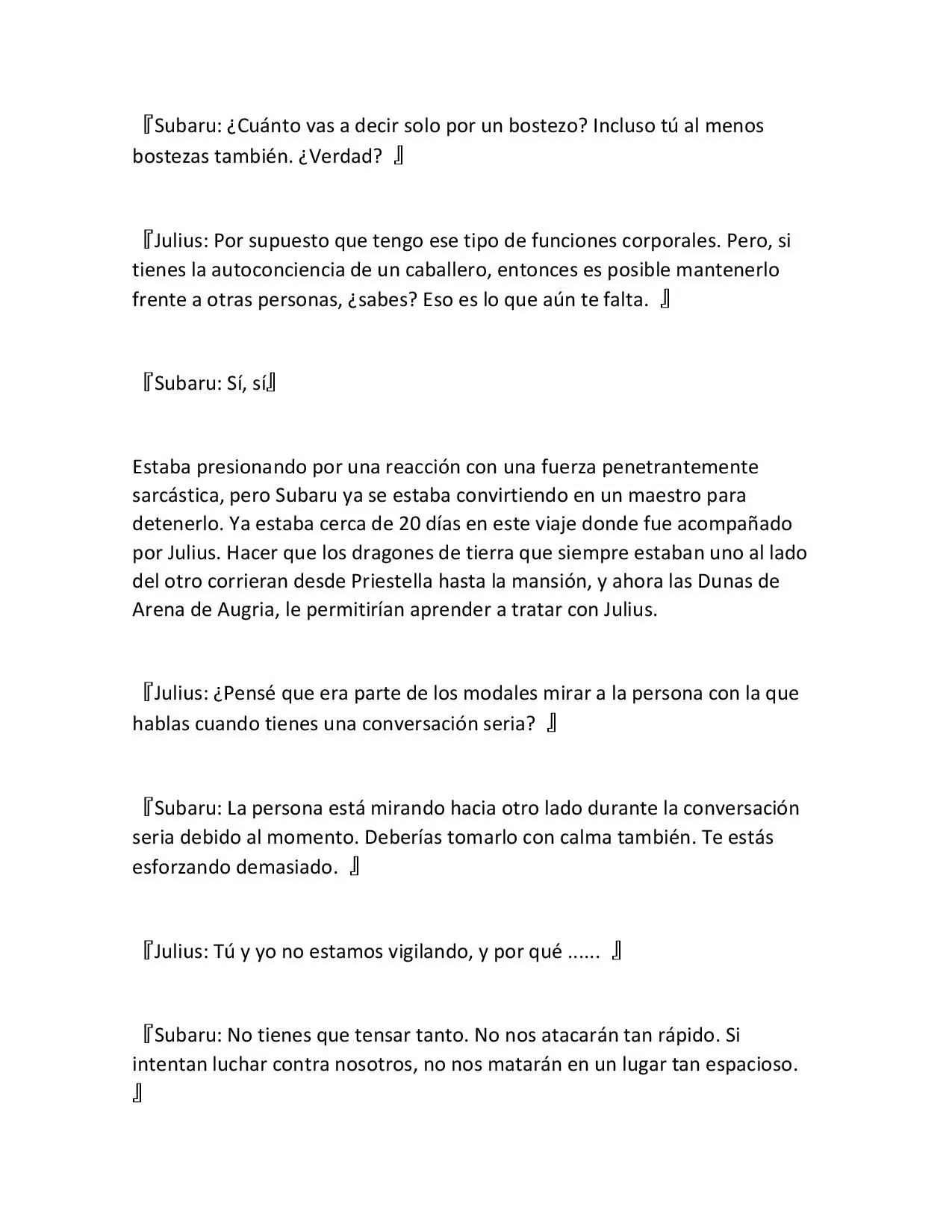 『Subaru: ¿Cuánto vas a decir solo por un bostezo? Incluso tú al menos bostezas también. ¿Verdad? 』

『Julius: Por supuesto que tengo ese tipo de funciones corporales. Pero, si tienes la autoconciencia de un caballero, entonces es posible mantenerlo frente a otras personas, ¿sabes? Eso es lo que aún te falta. 』

『Subaru: Sí, sí』

Estaba presionando por una reacción con una fuerza penetrantemente sarcástica, pero Subaru ya se estaba convirtiendo en un maestro para detenerlo. Ya estaba cerca de 20 días en este viaje donde fue acompañado por Julius. Hacer que los dragones de tierra que siempre estaban uno al lado del otro corrieran desde Priestella hasta la mansión, y ahora las Dunas de Arena de Augria, le permitirían aprender a tratar con Julius.

『Julius: ¿Pensé que era parte de los modales mirar a la persona con la que hablas cuando tienes una conversación seria? 』

『Subaru: La persona está mirando hacia otro lado durante la conversación seria debido al momento. Deberías tomarlo con calma también. Te estás esforzando demasiado. 』

『Julius: Tú y yo no estamos vigilando, y por qué ...... 』

『Subaru: No tienes que tensar tanto. No nos atacarán tan rápido. Si intentan luchar contra nosotros, no nos matarán en un lugar tan espacioso. 』